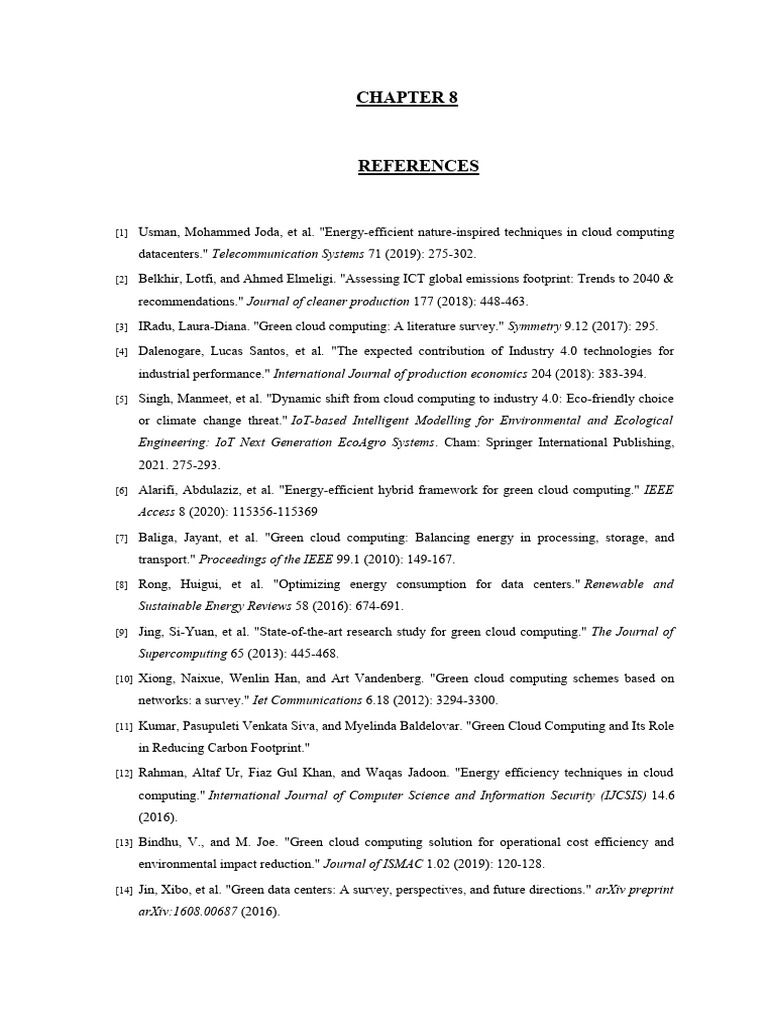 CHAPTER 8

REFERENCES

[1] Usman, Mohammed Joda, et al. "Energy-efficient nature-inspired techniques in cloud computing datacenters." Telecommunication Systems 71 (2019): 275-302.

[2] Belkhir, Lotfi, and Ahmed Elmeligi. "Assessing ICT global emissions footprint: Trends to 2040 & recommendations." Journal of cleaner production 177 (2018): 448-463.

[3] IRadu, Laura-Diana. "Green cloud computing: A literature survey." Symmetry 9.12 (2017): 295.

[4] Dalenogare, Lucas Santos, et al. "The expected contribution of Industry 4.0 technologies for industrial performance." International Journal of production economics 204 (2018): 383-394.

[5] Singh, Manmeet, et al. "Dynamic shift from cloud computing to industry 4.0: Eco-friendly choice or climate change threat." IoT-based Intelligent Modelling for Environmental and Ecological Engineering: IoT Next Generation EcoAgro Systems. Cham: Springer International Publishing, 2021. 275-293.

[6] Alarifi, Abdulaziz, et al. "Energy-efficient hybrid framework for green cloud computing." IEEE Access 8 (2020): 115356-115369

[7] Baliga, Jayant, et al. "Green cloud computing: Balancing energy in processing, storage, and transport." Proceedings of the IEEE 99.1 (2010): 149-167.

[8] Rong, Huigui, et al. "Optimizing energy consumption for data centers." Renewable and Sustainable Energy Reviews 58 (2016): 674-691.

[9] Jing, Si-Yuan, et al. "State-of-the-art research study for green cloud computing." The Journal of Supercomputing 65 (2013): 445-468.

[10] Xiong, Naixue, Wenlin Han, and Art Vandenberg. "Green cloud computing schemes based on networks: a survey." Iet Communications 6.18 (2012): 3294-3300.

[11] Kumar, Pasupuleti Venkata Siva, and Myelinda Baldelovar. "Green Cloud Computing and Its Role in Reducing Carbon Footprint."

[12] Rahman, Altaf Ur, Fiaz Gul Khan, and Waqas Jadoon. "Energy efficiency techniques in cloud computing." International Journal of Computer Science and Information Security (IJCSIS) 14.6 (2016).

[13] Bindhu, V., and M. Joe. "Green cloud computing solution for operational cost efficiency and environmental impact reduction." Journal of ISMAC 1.02 (2019): 120-128.

[14] Jin, Xibo, et al. "Green data centers: A survey, perspectives, and future directions." arXiv preprint arXiv:1608.00687 (2016).